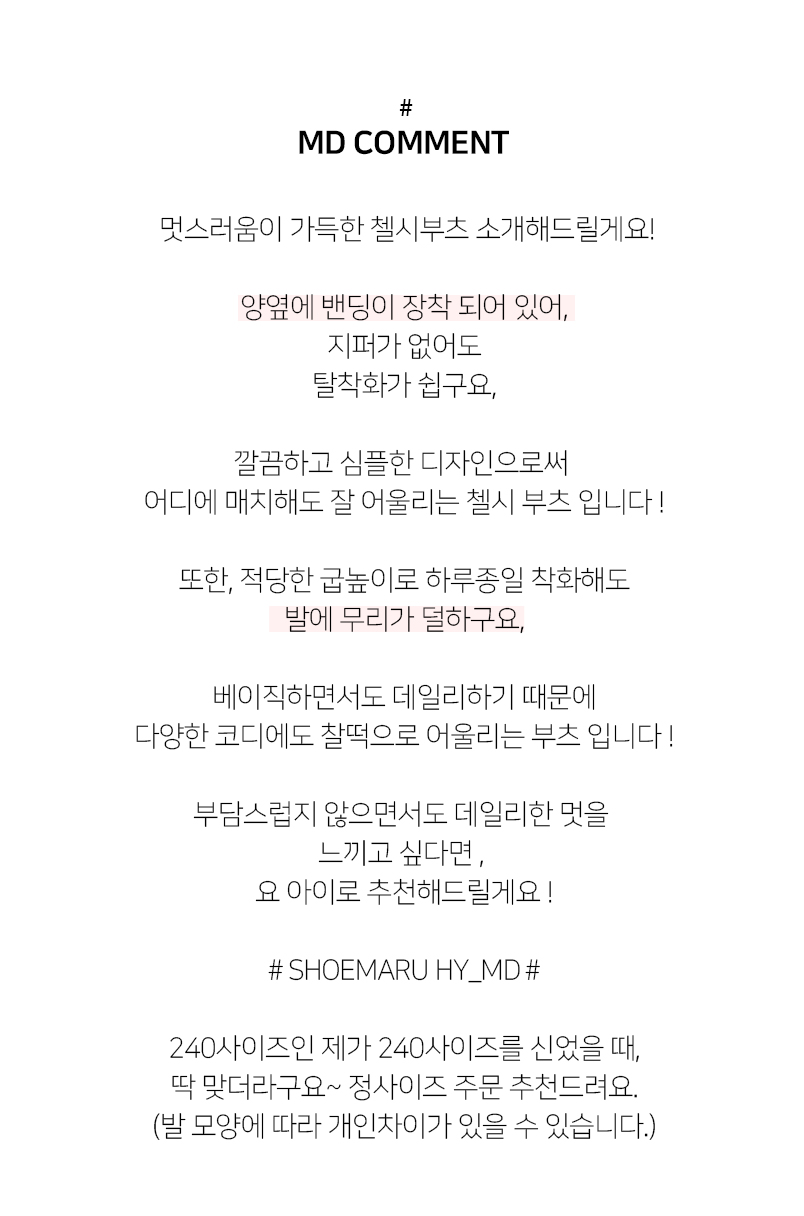 #
MD COMMENT

멋스러움이 가득한 첼시부츠 소개해드릴게요!

양옆에 밴딩이 장착 되어 있어,
지퍼가 없어도
탈착화가 쉽구요,

깔끔하고 심플한 디자인으로써
어디에 매치해도 잘 어울리는 첼시 부츠 입니다 !

또한, 적당한 굽높이로 하루종일 착화해도
발에 무리가 덜하구요,

베이직하면서도 데일리하기 때문에
다양한 코디에도 찰떡으로 어울리는 부츠 입니다 !

부담스럽지 않으면서도 데일리한 멋을
느끼고 싶다면 ,
요 아이로 추천해드릴게요 !

# SHOEMARU HY_MD #

240사이즈인 제가 240사이즈를 신었을 때,
딱 맞더라구요~ 정사이즈 주문 추천드려요.
(발 모양에 따라 개인차이가 있을 수 있습니다.)